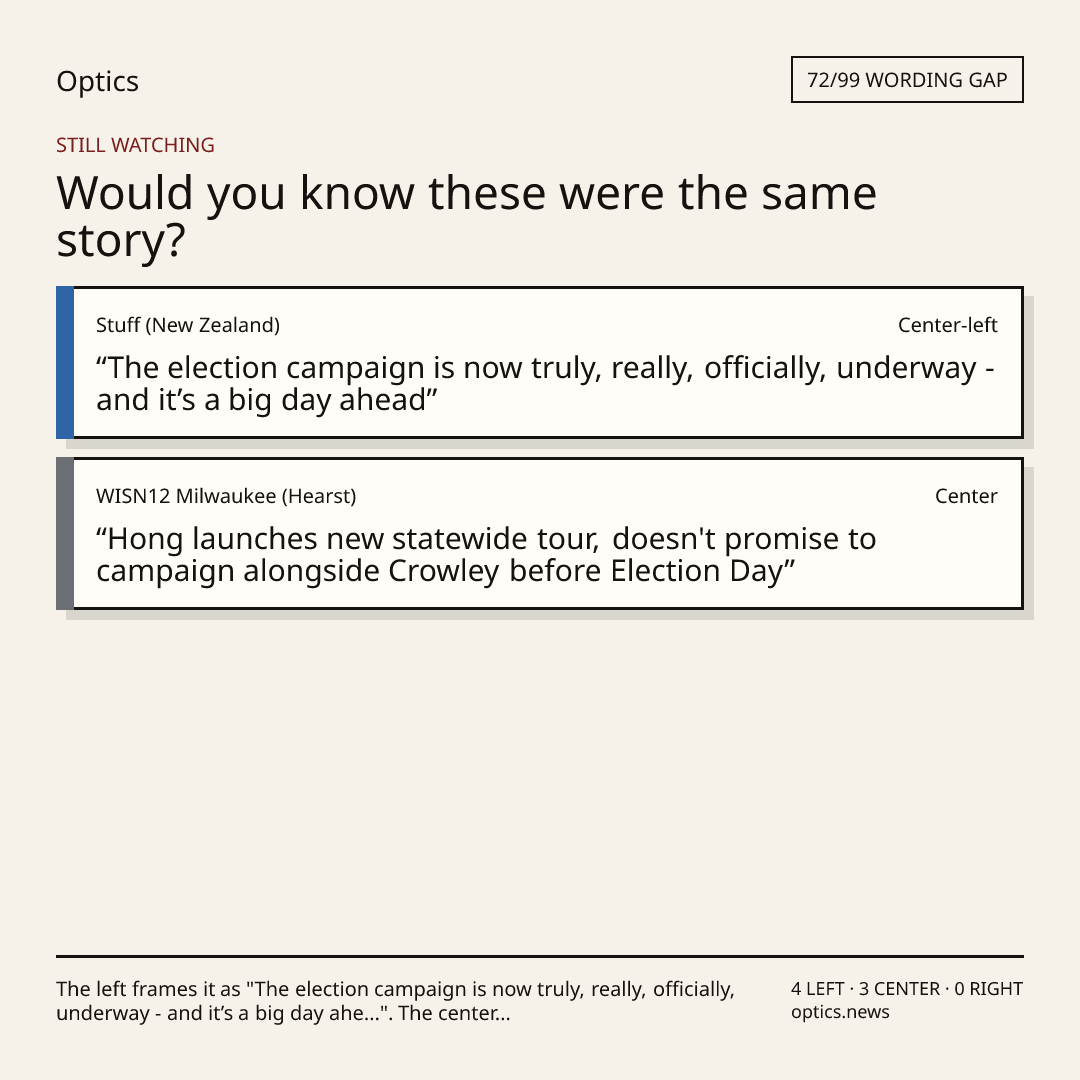 Optics

72/99 WORDING GAP

STILL WATCHING

Would you know these were the same story?

Stuff (New Zealand)

Center-left

"The election campaign is now truly, really, officially, underway - and it's a big day ahead"

WISN12 Milwaukee (Hearst)

Center

"Hong launches new statewide tour, doesn't promise to campaign alongside Crowley before Election Day"

The left frames it as "The election campaign is now truly, really, officially, underway - and it's a big day ahe...". The center...

4 LEFT · 3 CENTER · 0 RIGHT
optics.news